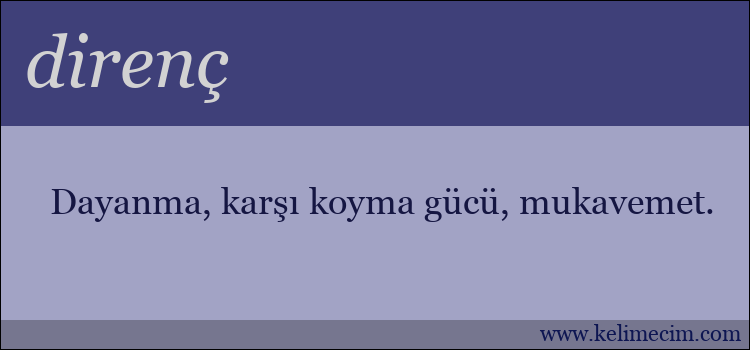 direnç

Dayanma, karşı koyma gücü, mukavemet.

www.kelimecim.com